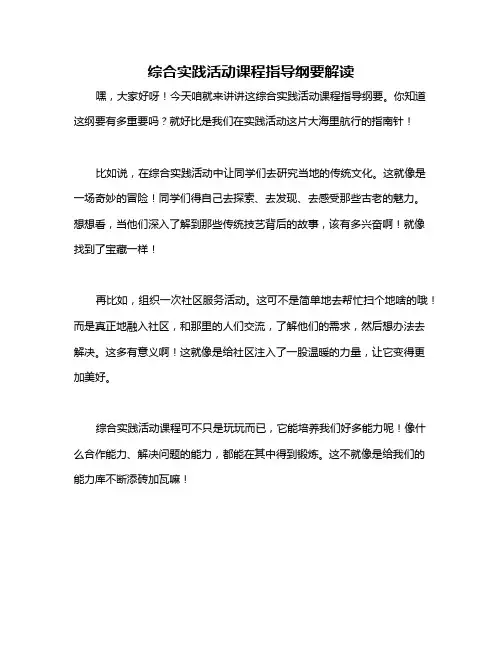 综合实践活动课程指导纲要解读

嘿，大家好呀！今天咱就来讲讲这综合实践活动课程指导纲要。你知道这纲要有多重要吗？就好比是我们在实践活动这片大海里航行的指南针！

比如说，在综合实践活动中让同学们去研究当地的传统文化。这就像是一场奇妙的冒险！同学们得自己去探索、去发现、去感受那些古老的魅力。想想看，当他们深入了解到那些传统技艺背后的故事，该有多兴奋啊！就像找到了宝藏一样！

再比如，组织一次社区服务活动。这可不是简单地去帮忙扫个地啥的哦！而是真正地融入社区，和那里的人们交流，了解他们的需求，然后想办法去解决。这多有意义啊！这就像是给社区注入了一股温暖的力量，让它变得更加美好。

综合实践活动课程可不只是玩玩而已，它能培养我们好多能力呢！像什么合作能力、解决问题的能力，都能在其中得到锻炼。这不就像是给我们的能力库不断添砖加瓦嘛！